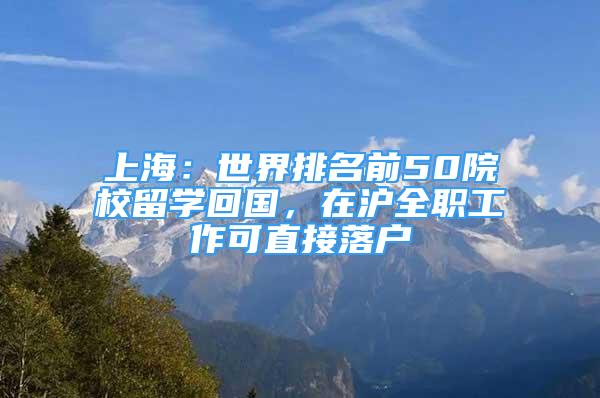 上海：世界排名前50院校留学回国，在沪全职工作可直接落户